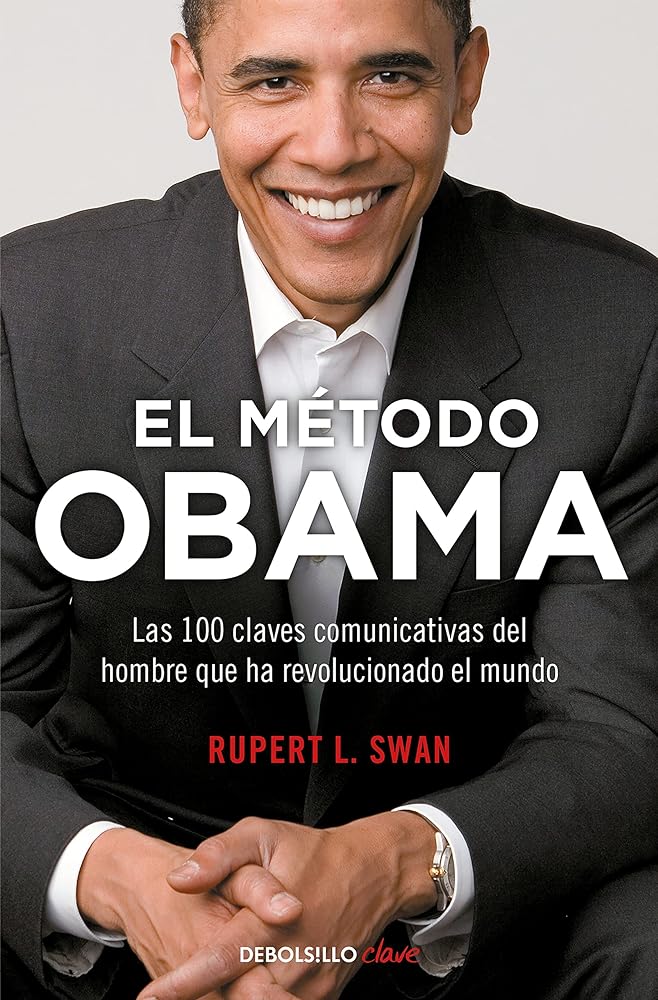 EL MÉTODO
OBAMA

Las 100 claves comunicativas del hombre que ha revolucionado el mundo

RUPERT L. SWAN

DEBOLSILLO clave